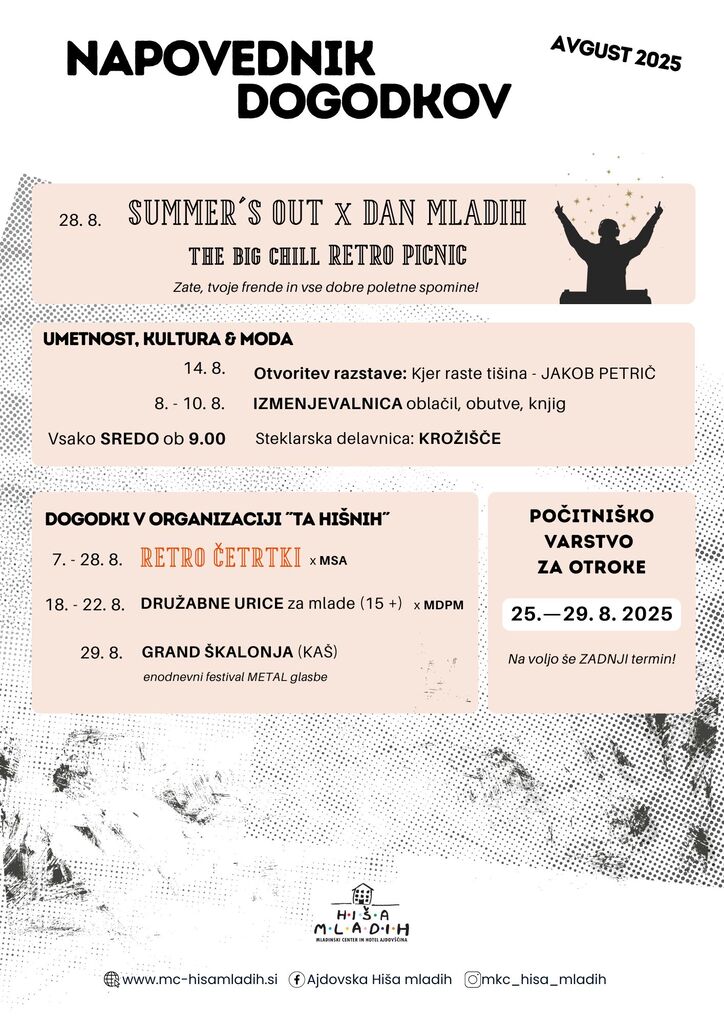 NAPOVEDNIK DOGODKOV

AVGUST 2025

28. 8. SUMMER´S OUT x DAN MLADIH
THE BIG CHILL RETRO PICNIC
Zate, tvoje frende in vse dobre poletne spomine!

UMETNOST, KULTURA & MODA

14. 8. Otvoritev razstave: Kjer raste tišina - JAKOB PETRIČ

8. - 10. 8. IZMENJEVALNICA oblačil, obutve, knjig

Vsako SREDO ob 9.00 Steklarska delavnica: KROŽIŠČE

DOGODKI V ORGANIZACIJI "TA HIŠNIH"

7. - 28. 8. RETRO ČETRTKI x MSA

18. - 22. 8. DRUŽABNE URICE za mlade (15 +) x MDPM

29. 8. GRAND ŠKALONJA (KAŠ)
enodnevni festival METAL glasbe

POČITNIŠKO VARSTVO ZA OTROKE

25.—29. 8. 2025

Na voljo še ZADNJI termin!

HIŠA MLADIH
MLADINSKI CENTER IN HOTEL AJDOVŠČINA

www.mc-hisamladih.si Ajdovska Hiša mladih mkc_hisa_mladih